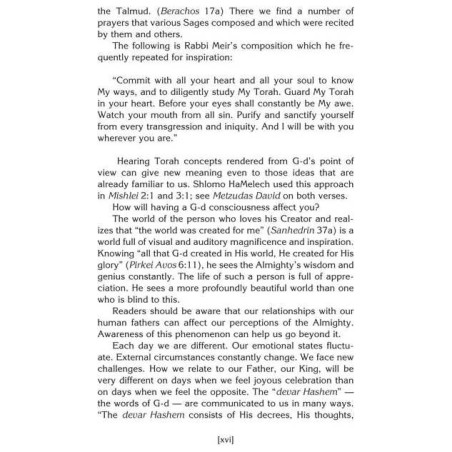 the Talmud. (Berachos 17a) There we find a number of prayers that various Sages composed and which were recited by them and others.

The following is Rabbi Meir's composition which he frequently repeated for inspiration:

"Commit with all your heart and all your soul to know My ways, and to diligently study My Torah. Guard My Torah in your heart. Before your eyes shall constantly be My awe. Watch your mouth from all sin. Purify and sanctify yourself from every transgression and iniquity. And I will be with you wherever you are."

Hearing Torah concepts rendered from G-d's point of view can give new meaning even to those ideas that are already familiar to us. Shlomo HaMelech used this approach in Mishlei 2:1 and 3:1; see Metzudas David on both verses.

How will having a G-d consciousness affect you?

The world of the person who loves his Creator and realizes that "the world was created for me" (Sanhedrin 37a) is a world full of visual and auditory magnificence and inspiration. Knowing "all that G-d created in His world, He created for His glory" (Pirkei Avos 6:11), he sees the Almighty's wisdom and genius constantly. The life of such a person is full of appreciation. He sees a more profoundly beautiful world than one who is blind to this.

Readers should be aware that our relationships with our human fathers can affect our perceptions of the Almighty. Awareness of this phenomenon can help us go beyond it.

Each day we are different. Our emotional states fluctuate. External circumstances constantly change. We face new challenges. How we relate to our Father, our King, will be very different on days when we feel joyous celebration than on days when we feel the opposite. The "devar Hashem" — the words of G-d — are communicated to us in many ways. "The devar Hashem consists of His decrees, His thoughts,

[xvi]